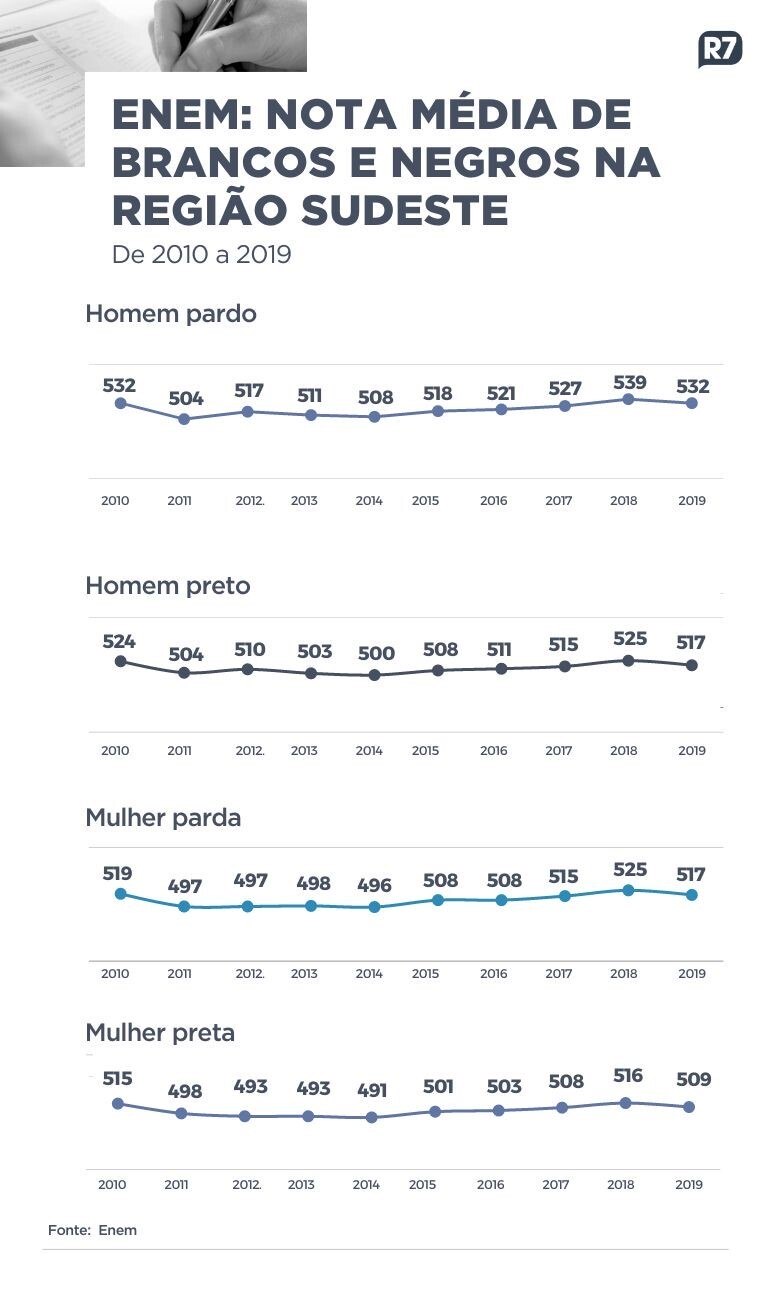 R7

ENEM: NOTA MÉDIA DE BRANCOS E NEGROS NA REGIÃO SUDESTE

De 2010 a 2019

Homem pardo

532 504 517 511 508 518 521 527 539 532

2010 2011 2012. 2013 2014 2015 2016 2017 2018 2019

Homem preto

524 504 510 503 500 508 511 515 525 517

2010 2011 2012. 2013 2014 2015 2016 2017 2018 2019

Mulher parda

519 497 497 498 496 508 508 515 525 517

2010 2011 2012. 2013 2014 2015 2016 2017 2018 2019

Mulher preta

515 498 493 493 491 501 503 508 516 509

2010 2011 2012. 2013 2014 2015 2016 2017 2018 2019

Fonte: Enem